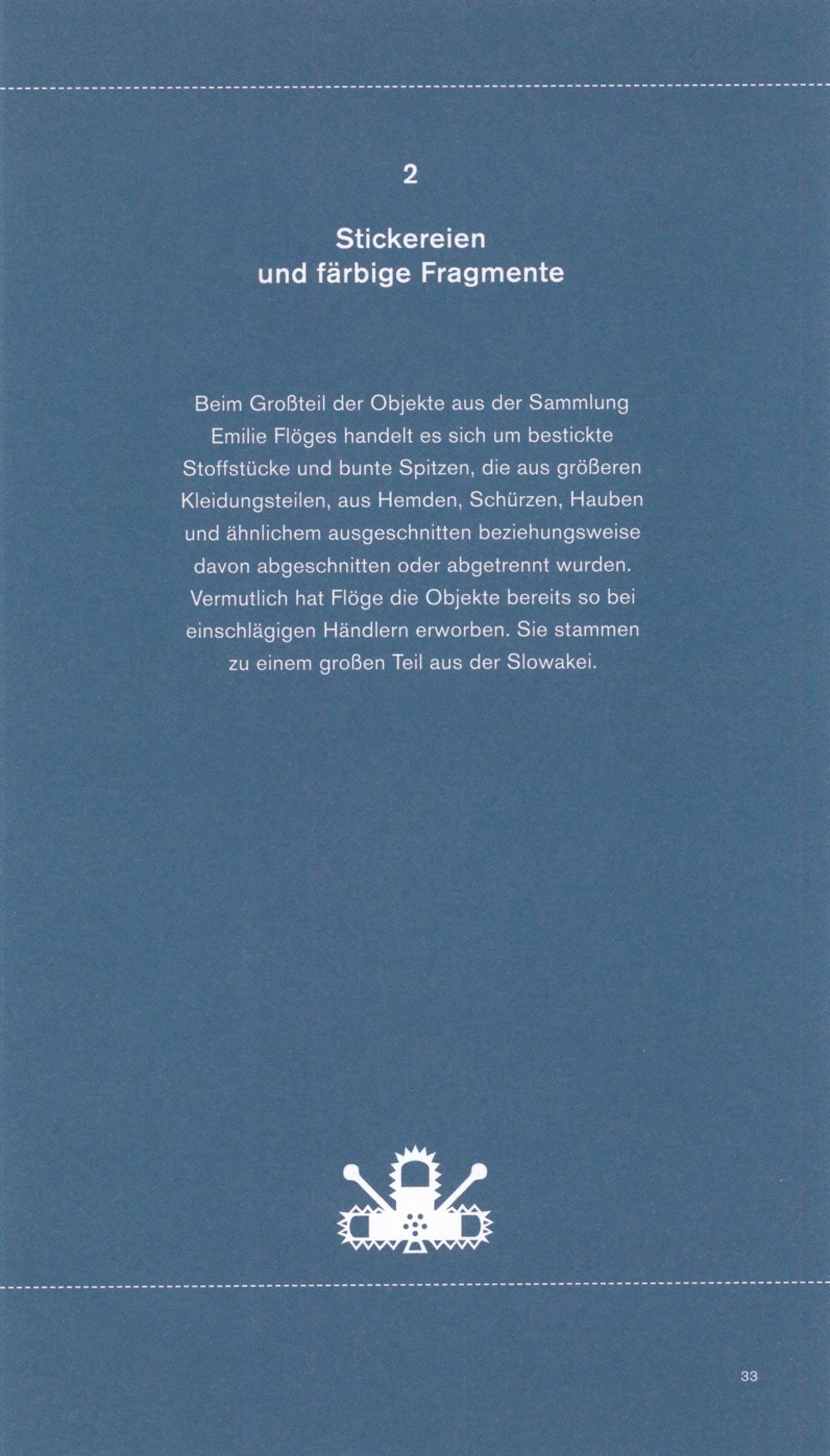 2

Stickereien und färbige Fragmente

Beim Großteil der Objekte aus der Sammlung Emilie Flöges handelt es sich um bestickte Stoffstücke und bunte Spitzen, die aus größeren Kleidungsteilen, aus Hemden, Schürzen, Hauben und ähnlichem ausgeschnitten beziehungsweise davon abgeschnitten oder abgetrennt wurden. Vermutlich hat Flöge die Objekte bereits so bei einschlägigen Händlern erworben. Sie stammen zu einem großen Teil aus der Slowakei.

33